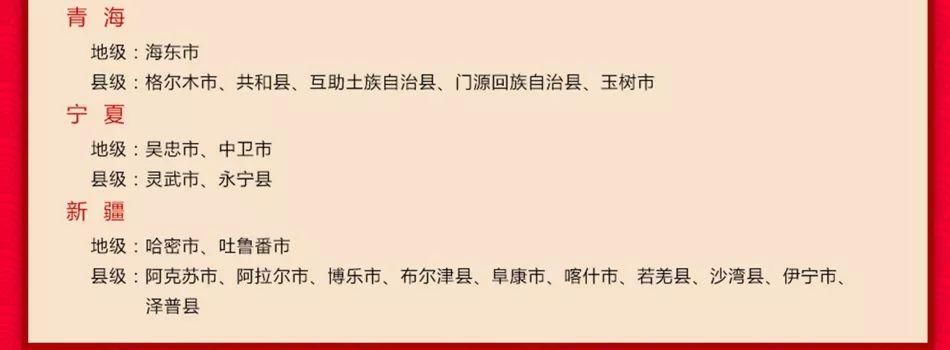 青 海

地级：海东市

县级：格尔木市、共和县、互助土族自治县、门源回族自治县、玉树市

宁 夏

地级：吴忠市、中卫市

县级：灵武市、永宁县

新 疆

地级：哈密市、吐鲁番市

县级：阿克苏市、阿拉尔市、博乐市、布尔津县、阜康市、喀什市、若羌县、沙湾县、伊宁市、泽普县